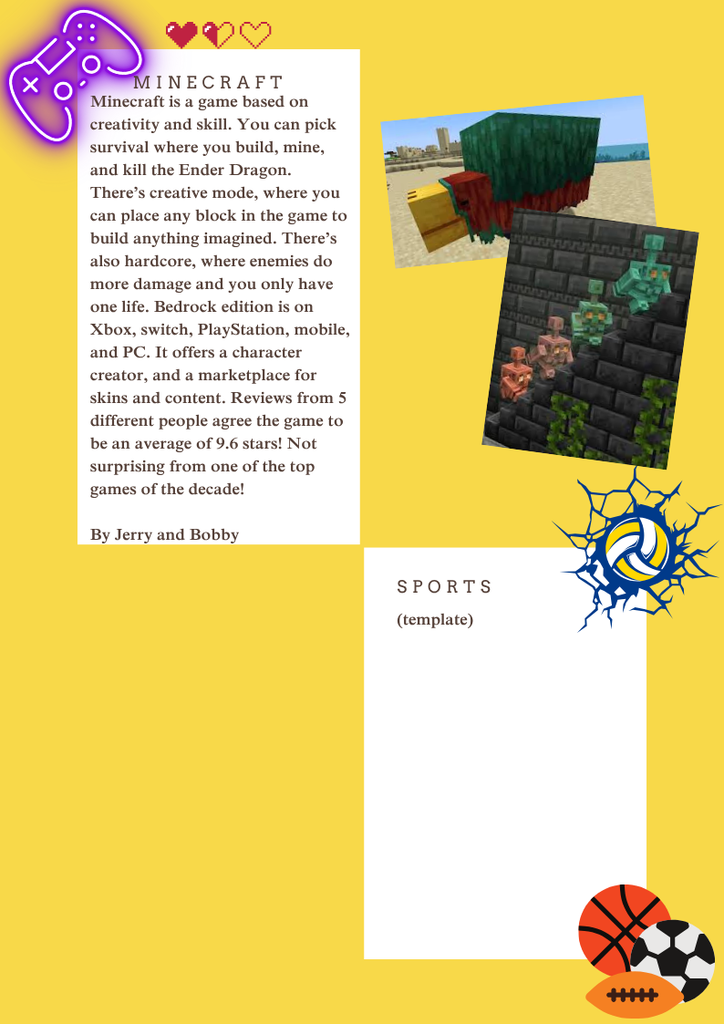 MINECRAFT

Minecraft is a game based on creativity and skill. You can pick survival where you build, mine, and kill the Ender Dragon. There's creative mode, where you can place any block in the game to build anything imagined. There's also hardcore, where enemies do more damage and you only have one life. Bedrock edition is on Xbox, switch, PlayStation, mobile, and PC. It offers a character creator, and a marketplace for skins and content. Reviews from 5 different people agree the game to be an average of 9.6 stars! Not surprising from one of the top games of the decade!

By Jerry and Bobby

SPORTS

(template)